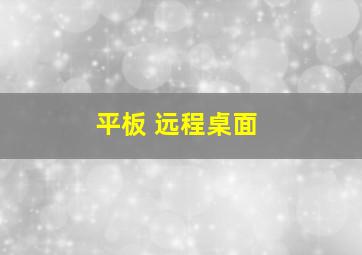 平板 远程桌面